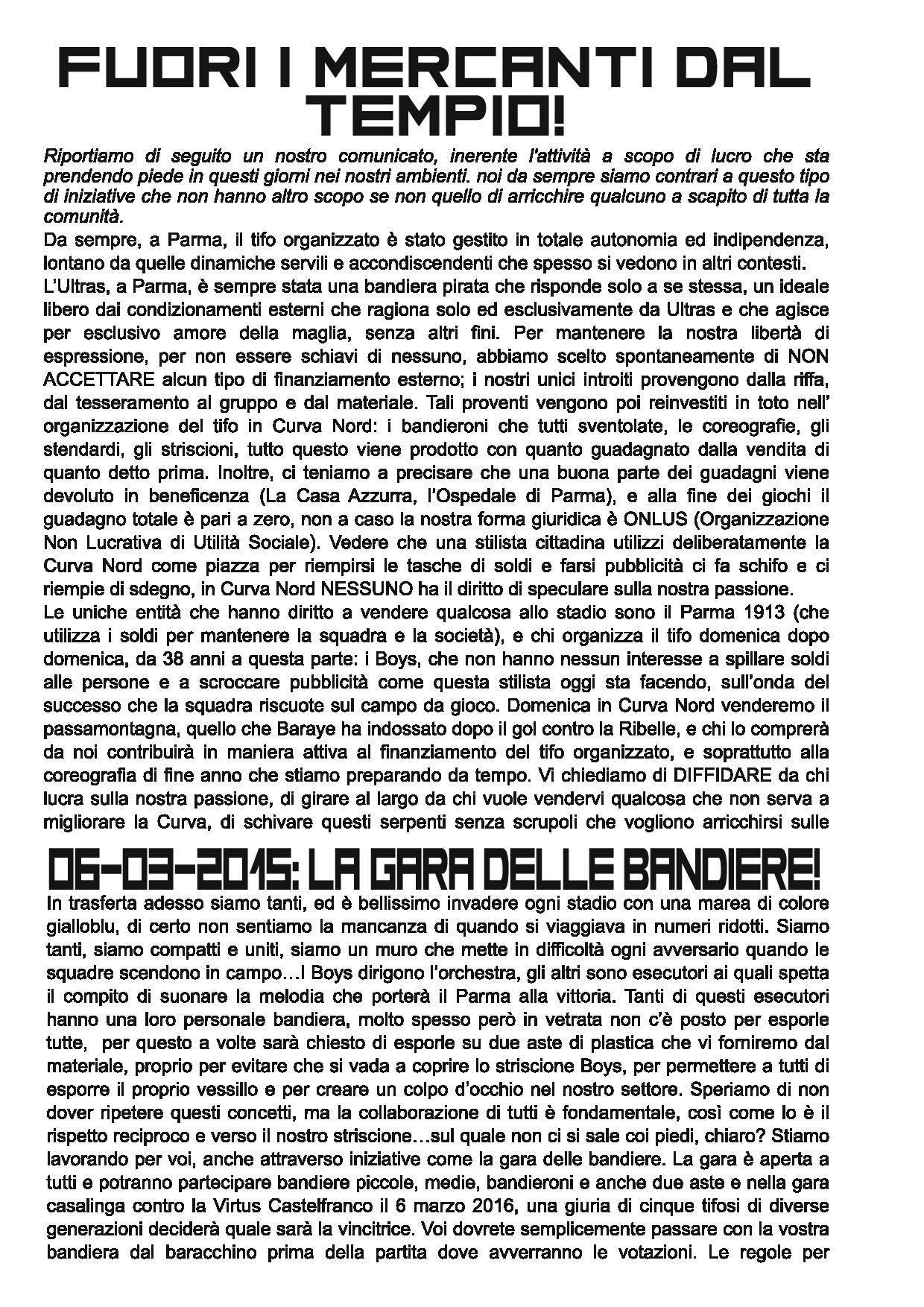 FUORI I MERCANTI DAL TEMPIO!

Riportiamo di seguito un nostro comunicato, inerente l'attività a scopo di lucro che sta prendendo piede in questi giorni nei nostri ambienti. noi da sempre siamo contrari a questo tipo di iniziative che non hanno altro scopo se non quello di arricchire qualcuno a scapito di tutta la comunità.

Da sempre, a Parma, il tifo organizzato è stato gestito in totale autonomia ed indipendenza, lontano da quelle dinamiche servili e accondiscendenti che spesso si vedono in altri contesti.

L'Ultras, a Parma, è sempre stata una bandiera pirata che risponde solo a se stessa, un ideale libero dai condizionamenti esterni che ragiona solo ed esclusivamente da Ultras e che agisce per esclusivo amore della maglia, senza altri fini. Per mantenere la nostra libertà di espressione, per non essere schiavi di nessuno, abbiamo scelto spontaneamente di NON ACCETTARE alcun tipo di finanziamento esterno; i nostri unici introiti provengono dalla riffa, dal tesseramento al gruppo e dal materiale. Tali proventi vengono poi reinvestiti in toto nell' organizzazione del tifo in Curva Nord: i bandieroni che tutti sventolate, le coreografie, gli stendardi, gli striscioni, tutto questo viene prodotto con quanto guadagnato dalla vendita di quanto detto prima. Inoltre, ci teniamo a precisare che una buona parte dei guadagni viene devoluto in beneficenza (La Casa Azzurra, l'Ospedale di Parma), e alla fine dei giochi il guadagno totale è pari a zero, non a caso la nostra forma giuridica è ONLUS (Organizzazione Non Lucrativa di Utilità Sociale). Vedere che una stilista cittadina utilizzi deliberatamente la Curva Nord come piazza per riempirsi le tasche di soldi e farsi pubblicità ci fa schifo e ci riempie di sdegno, in Curva Nord NESSUNO ha il diritto di speculare sulla nostra passione.

Le uniche entità che hanno diritto a vendere qualcosa allo stadio sono il Parma 1913 (che utilizza i soldi per mantenere la squadra e la società), e chi organizza il tifo domenica dopo domenica, da 38 anni a questa parte: i Boys, che non hanno nessun interesse a spillare soldi alle persone e a scroccare pubblicità come questa stilista oggi sta facendo, sull'onda del successo che la squadra riscuote sul campo da gioco. Domenica in Curva Nord venderemo il passamontagna, quello che Baraye ha indossato dopo il gol contro la Ribelle, e chi lo comprerà da noi contribuirà in maniera attiva al finanziamento del tifo organizzato, e soprattutto alla coreografia di fine anno che stiamo preparando da tempo. Vi chiediamo di DIFFIDARE da chi lucra sulla nostra passione, di girare al largo da chi vuole vendervi qualcosa che non serva a migliorare la Curva, di schivare questi serpenti senza scrupoli che vogliono arricchirsi sulle

06-03-2015: LA GARA DELLE BANDIERE!

In trasferta adesso siamo tanti, ed è bellissimo invadere ogni stadio con una marea di colore gialloblu, di certo non sentiamo la mancanza di quando si viaggiava in numeri ridotti. Siamo tanti, siamo compatti e uniti, siamo un muro che mette in difficoltà ogni avversario quando le squadre scendono in campo…I Boys dirigono l'orchestra, gli altri sono esecutori ai quali spetta il compito di suonare la melodia che porterà il Parma alla vittoria. Tanti di questi esecutori hanno una loro personale bandiera, molto spesso però in vetrata non c'è posto per esporle tutte, per questo a volte sarà chiesto di esporle su due aste di plastica che vi forniremo dal materiale, proprio per evitare che si vada a coprire lo striscione Boys, per permettere a tutti di esporre il proprio vessillo e per creare un colpo d'occhio nel nostro settore. Speriamo di non dover ripetere questi concetti, ma la collaborazione di tutti è fondamentale, così come lo è il rispetto reciproco e verso il nostro striscione…sul quale non ci si sale coi piedi, chiaro? Stiamo lavorando per voi, anche attraverso iniziative come la gara delle bandiere. La gara è aperta a tutti e potranno partecipare bandiere piccole, medie, bandieroni e anche due aste e nella gara casalinga contro la Virtus Castelfranco il 6 marzo 2016, una giuria di cinque tifosi di diverse generazioni deciderà quale sarà la vincitrice. Voi dovrete semplicemente passare con la vostra bandiera dal baracchino prima della partita dove avverranno le votazioni. Le regole per